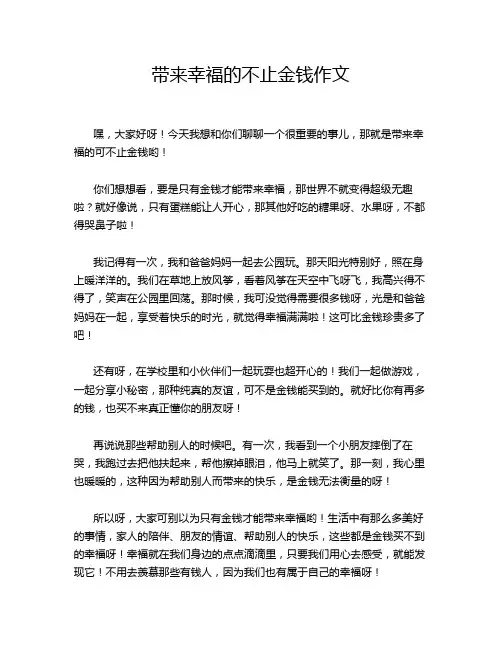 带来幸福的不止金钱作文

嘿，大家好呀！今天我想和你们聊聊一个很重要的事儿，那就是带来幸福的可不止金钱哟！

你们想想看，要是只有金钱才能带来幸福，那世界不就变得超级无趣啦？就好像说，只有蛋糕能让人开心，那其他好吃的糖果呀、水果呀，不都得哭鼻子啦！

我记得有一次，我和爸爸妈妈一起去公园玩。那天阳光特别好，照在身上暖洋洋的。我们在草地上放风筝，看着风筝在天空中飞呀飞，我高兴得不得了，笑声在公园里回荡。那时候，我可没觉得需要很多钱呀，光是和爸爸妈妈在一起，享受着快乐的时光，就觉得幸福满满啦！这可比金钱珍贵多了吧！

还有呀，在学校里和小伙伴们一起玩耍也超开心的！我们一起做游戏，一起分享小秘密，那种纯真的友谊，可不是金钱能买到的。就好比你有再多的钱，也买不来真正懂你的朋友呀！

再说说那些帮助别人的时候吧。有一次，我看到一个小朋友摔倒了在哭，我跑过去把他扶起来，帮他擦掉眼泪，他马上就笑了。那一刻，我心里也暖暖的，这种因为帮助别人而带来的快乐，是金钱无法衡量的呀！

所以呀，大家可别以为只有金钱才能带来幸福哟！生活中有那么多美好的事情，家人的陪伴、朋友的情谊、帮助别人的快乐，这些都是金钱买不到的幸福呀！幸福就在我们身边的点点滴滴里，只要我们用心去感受，就能发现它！不用去羡慕那些有钱人，因为我们也有属于自己的幸福呀！